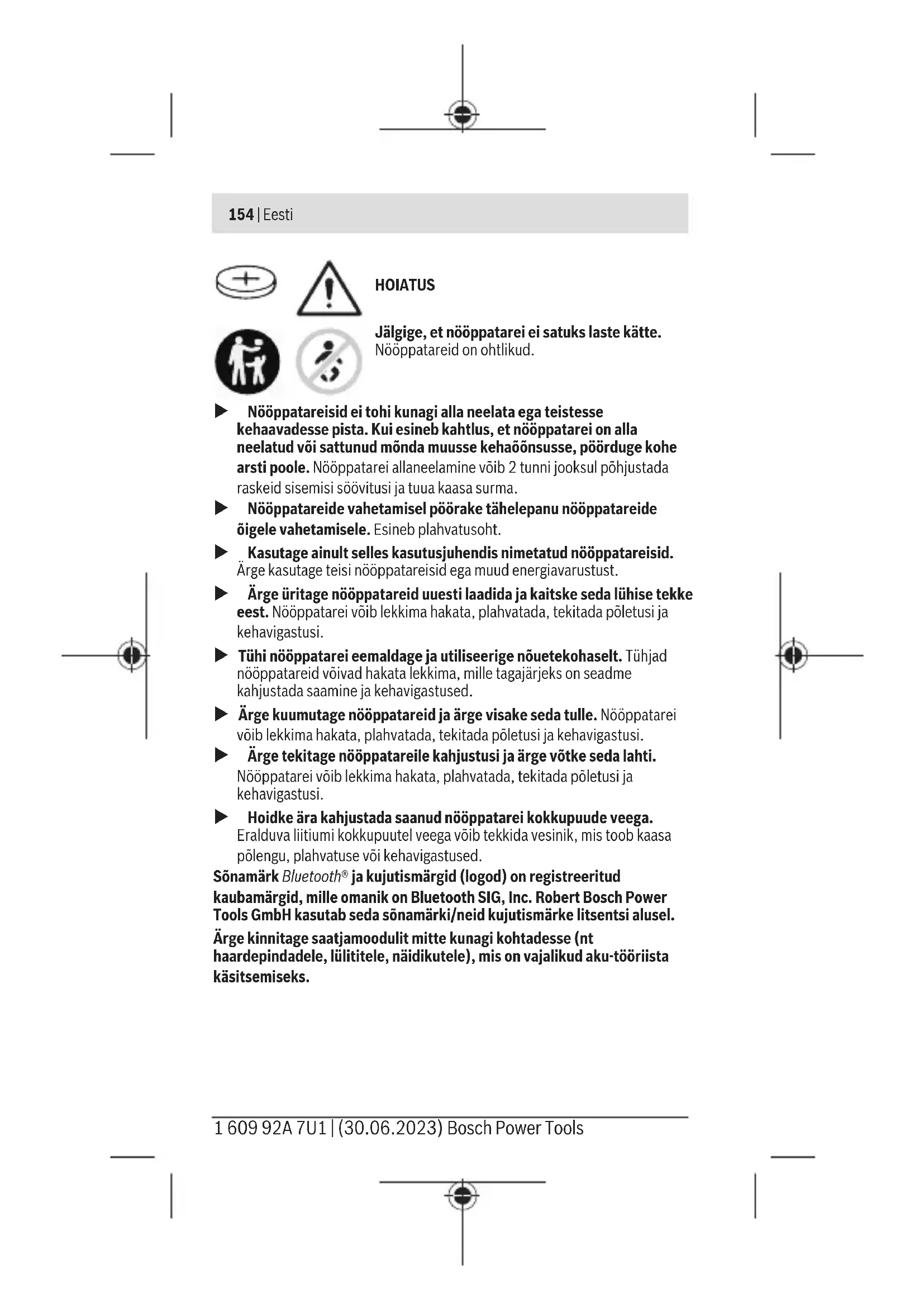 154 | Eesti

HOIATUS

Jälgige, et nööppatarei ei satuks laste kätte. Nööppatareid on ohtlikud.

▶ Nööppatareisid ei tohi kunagi alla neelata ega teistesse kehaavadesse pista. Kui esineb kahtlus, et nööppatarei on alla neelatud või sattunud mõnda muusse kehaõõnsusse, pöörduge kohe arsti poole. Nööppatarei allaneelamine võib 2 tunni jooksul põhjustada raskeid sisemisi söövitusi ja tuua kaasa surma.

▶ Nööppatareide vahetamisel pöörake tähelepanu nööppatareide õigele vahetamisele. Esineb plahvatusoht.

▶ Kasutage ainult selles kasutusjuhendis nimetatud nööppatareisid. Ärge kasutage teisi nööppatareisid ega muud energiavarustust.

▶ Ärge üritage nööppatareid uuesti laadida ja kaitske seda lühise tekke eest. Nööppatarei võib lekkima hakata, plahvatada, tekitada põletusi ja kehavigastusi.

▶ Tühi nööppatarei eemaldage ja utiliseerige nõuetekohaselt. Tühjad nööppatareid võivad hakata lekkima, mille tagajärjeks on seadme kahjustada saamine ja kehavigastused.

▶ Ärge kuumutage nööppatareid ja ärge visake seda tulle. Nööppatarei võib lekkima hakata, plahvatada, tekitada põletusi ja kehavigastusi.

▶ Ärge tekitage nööppatareile kahjustusi ja ärge võtke seda lahti. Nööppatarei võib lekkima hakata, plahvatada, tekitada põletusi ja kehavigastusi.

▶ Hoidke ära kahjustada saanud nööppatarei kokkupuude veega. Eralduva liitiumi kokkupuutel veega võib tekkida vesinik, mis toob kaasa põlengu, plahvatuse või kehavigastused.

Sõnamärk Bluetooth® ja kujutismärgid (logod) on registreeritud kaubamärgid, mille omanik on Bluetooth SIG, Inc. Robert Bosch Power Tools GmbH kasutab seda sõnamärki/neid kujutismärke litsentsi alusel.

Ärge kinnitage saatjamoodulit mitte kunagi kohtadesse (nt haardepindadele, lülititele, näidikutele), mis on vajalikud aku-tööriista käsitsemiseks.

1 609 92A 7U1 | (30.06.2023) Bosch Power Tools